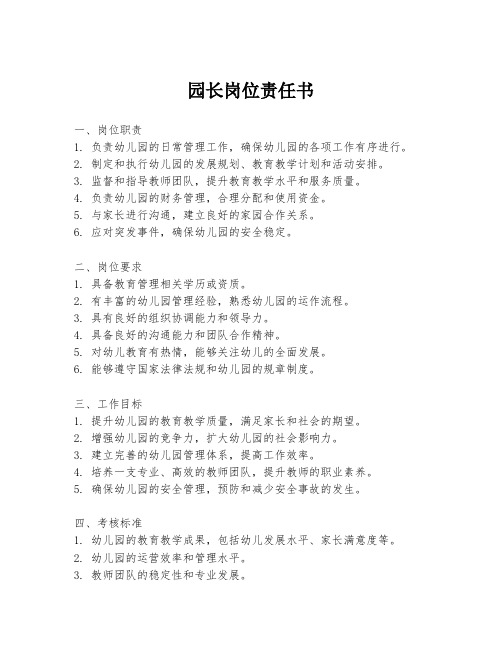 园长岗位责任书

一、岗位职责
1. 负责幼儿园的日常管理工作，确保幼儿园的各项工作有序进行。
2. 制定和执行幼儿园的发展规划、教育教学计划和活动安排。
3. 监督和指导教师团队，提升教育教学水平和服务质量。
4. 负责幼儿园的财务管理，合理分配和使用资金。
5. 与家长进行沟通，建立良好的家园合作关系。
6. 应对突发事件，确保幼儿园的安全稳定。

二、岗位要求
1. 具备教育管理相关学历或资质。
2. 有丰富的幼儿园管理经验，熟悉幼儿园的运作流程。
3. 具有良好的组织协调能力和领导力。
4. 具备良好的沟通能力和团队合作精神。
5. 对幼儿教育有热情，能够关注幼儿的全面发展。
6. 能够遵守国家法律法规和幼儿园的规章制度。

三、工作目标
1. 提升幼儿园的教育教学质量，满足家长和社会的期望。
2. 增强幼儿园的竞争力，扩大幼儿园的社会影响力。
3. 建立完善的幼儿园管理体系，提高工作效率。
4. 培养一支专业、高效的教师团队，提升教师的职业素养。
5. 确保幼儿园的安全管理，预防和减少安全事故的发生。

四、考核标准
1. 幼儿园的教育教学成果，包括幼儿发展水平、家长满意度等。
2. 幼儿园的运营效率和管理水平。
3. 教师团队的稳定性和专业发展。